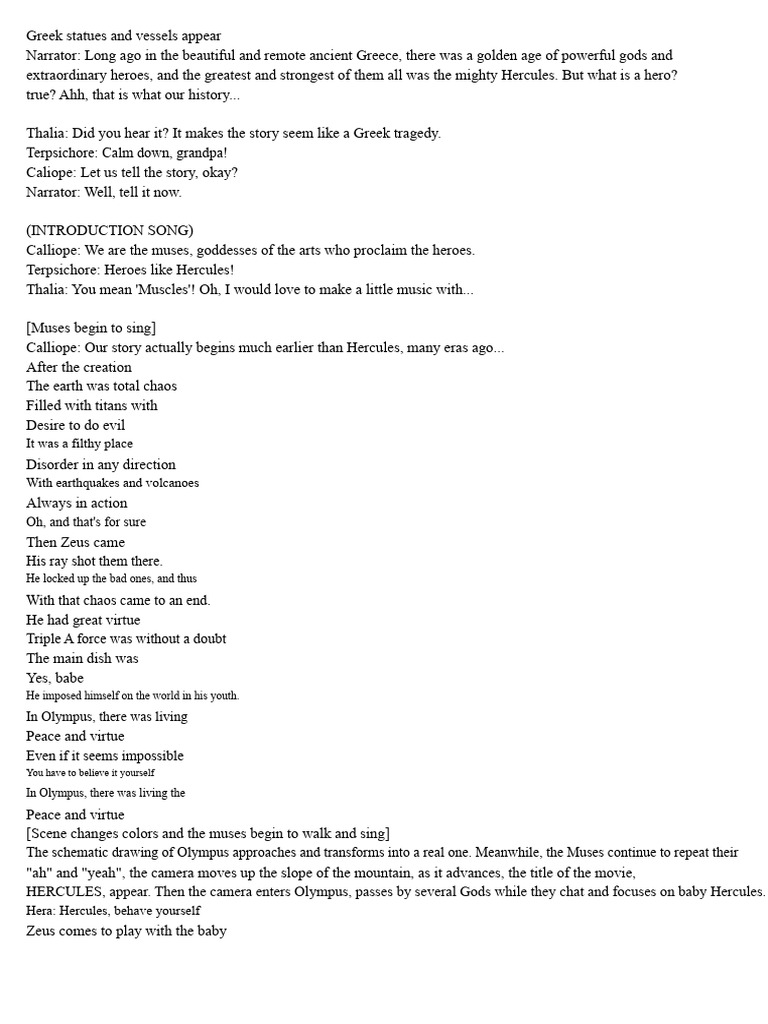 Greek statues and vessels appear
Narrator: Long ago in the beautiful and remote ancient Greece, there was a golden age of powerful gods and extraordinary heroes, and the greatest and strongest of them all was the mighty Hercules. But what is a hero? true? Ahh, that is what our history...

Thalia: Did you hear it? It makes the story seem like a Greek tragedy.
Terpsichore: Calm down, grandpa!
Caliope: Let us tell the story, okay?
Narrator: Well, tell it now.

(INTRODUCTION SONG)
Calliope: We are the muses, goddesses of the arts who proclaim the heroes.
Terpsichore: Heroes like Hercules!
Thalia: You mean 'Muscles'! Oh, I would love to make a little music with...

[Muses begin to sing]
Calliope: Our story actually begins much earlier than Hercules, many eras ago...
After the creation
The earth was total chaos
Filled with titans with
Desire to do evil
It was a filthy place
Disorder in any direction
With earthquakes and volcanoes
Always in action
Oh, and that's for sure
Then Zeus came
His ray shot them there.
He locked up the bad ones, and thus
With that chaos came to an end.
He had great virtue
Triple A force was without a doubt
The main dish was
Yes, babe
He imposed himself on the world in his youth.
In Olympus, there was living
Peace and virtue
Even if it seems impossible
You have to believe it yourself
In Olympus, there was living the
Peace and virtue
[Scene changes colors and the muses begin to walk and sing]
The schematic drawing of Olympus approaches and transforms into a real one. Meanwhile, the Muses continue to repeat their "ah" and "yeah", the camera moves up the slope of the mountain, as it advances, the title of the movie, HERCULES, appear. Then the camera enters Olympus, passes by several Gods while they chat and focuses on baby Hercules.
Hera: Hercules, behave yourself
Zeus comes to play with the baby